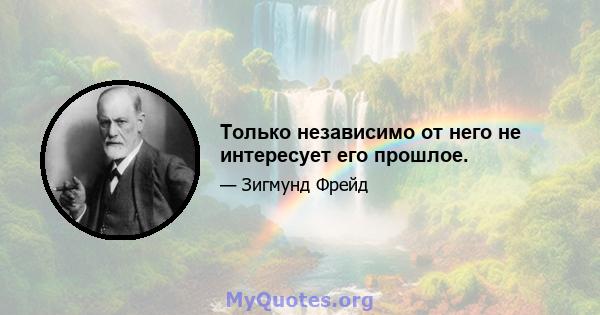 Только независимо от него не интересует его прошлое.

— Зигмунд Фрейд

MyQuotes.org